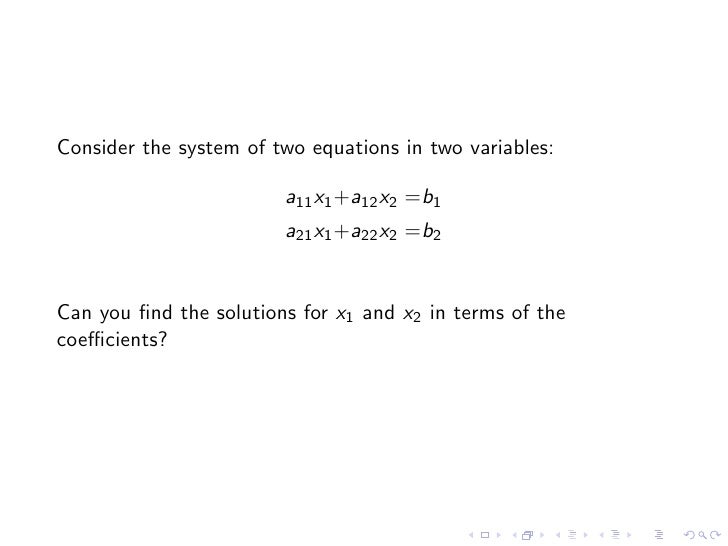 Consider the system of two equations in two variables:

$a_{11}x_1 + a_{12}x_2 = b_1$
$a_{21}x_1 + a_{22}x_2 = b_2$

Can you find the solutions for $x_1$ and $x_2$ in terms of the coefficients?